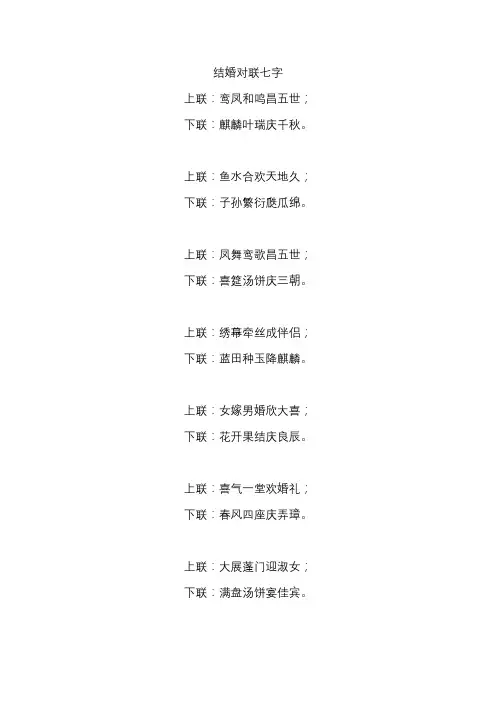 结婚对联七字

上联：鸾凤和鸣昌五世；
下联：麒麟叶瑞庆千秋。

上联：鱼水合欢天地久；
下联：子孙繁衍瓞瓜绵。

上联：凤舞鸾歌昌五世；
下联：喜筵汤饼庆三朝。

上联：绣幕牵丝成伴侣；
下联：蓝田种玉降麒麟。

上联：女嫁男婚欣大喜；
下联：花开果结庆良辰。

上联：喜气一堂欢婚礼；
下联：春风四座庆弄璋。

上联：大展蓬门迎淑女；
下联：满盘汤饼宴佳宾。